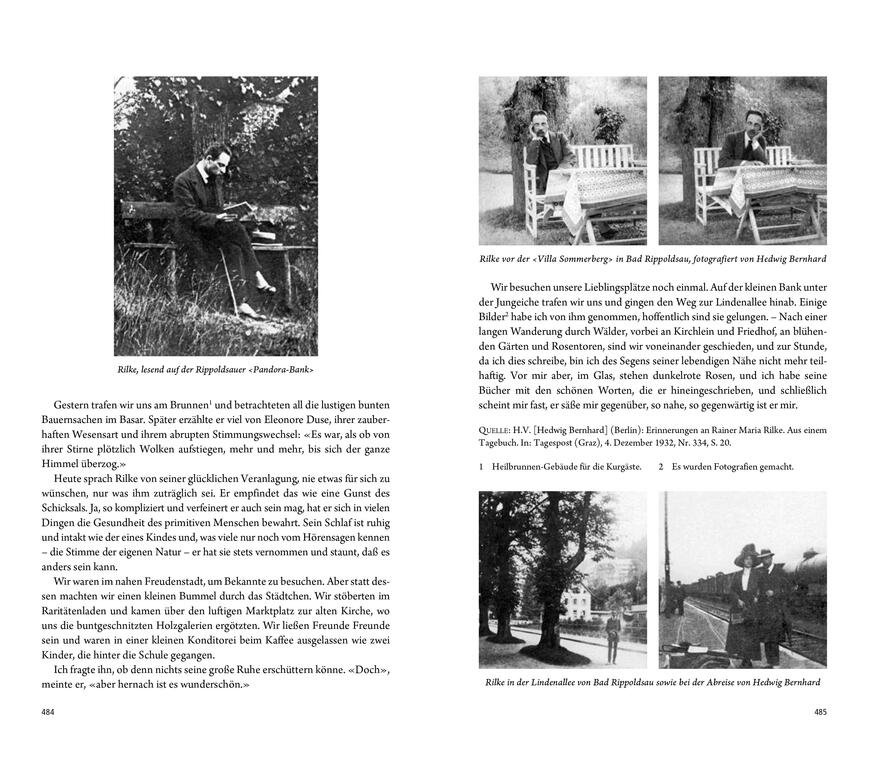 Rilke, lesend auf der Rippoldsauer ‹Pandora-Bank›

Gestern trafen wir uns am Brunnen$^1$ und betrachteten all die lustigen bunten Bauernsachen im Basar. Später erzählte er viel von Eleonore Duse, ihrer zauberhaften Wesensart und ihrem abrupten Stimmungswechsel: «Es war, als ob von ihrer Stirne plötzlich Wolken aufstiegen, mehr und mehr, bis sich der ganze Himmel überzog.»

Heute sprach Rilke von seiner glücklichen Veranlagung, nie etwas für sich zu wünschen, nur was ihm zuträglich sei. Er empfindet das wie eine Gunst des Schicksals. Ja, so kompliziert und verfeinert er auch sein mag, hat er sich in vielen Dingen die Gesundheit des primitiven Menschen bewahrt. Sein Schlaf ist ruhig und intakt wie der eines Kindes und, was viele nur noch vom Hörensagen kennen – die Stimme der eigenen Natur – er hat sie stets vernommen und staunt, daß es anders sein kann.

Wir waren im nahen Freudenstadt, um Bekannte zu besuchen. Aber statt dessen machten wir einen kleinen Bummel durch das Städtchen. Wir stöberten im Raritätenladen und kamen über den luftigen Marktplatz zur alten Kirche, wo uns die buntgeschnitzten Holzgalerien ergötzten. Wir ließen Freunde Freunde sein und waren in einer kleinen Konditorei beim Kaffee ausgelassen wie zwei Kinder, die hinter die Schule gegangen.

Ich fragte ihn, ob denn nichts seine große Ruhe erschüttern könne. «Doch», meinte er, «aber hernach ist es wunderschön.»

484

Rilke vor der ‹Villa Sommerberg› in Bad Rippoldsau, fotografiert von Hedwig Bernhard

Wir besuchen unsere Lieblingsplätze noch einmal. Auf der kleinen Bank unter der Jungeiche trafen wir uns und gingen den Weg zur Lindenallee hinab. Einige Bilder$^2$ habe ich von ihm genommen, hoffentlich sind sie gelungen. – Nach einer langen Wanderung durch Wälder, vorbei an Kirchlein und Friedhof, an blühenden Gärten und Rosentoren, sind wir voneinander geschieden, und zur Stunde, da ich dies schreibe, bin ich des Segens seiner lebendigen Nähe nicht mehr teilhaftig. Vor mir aber, im Glas, stehen dunkelrote Rosen, und ich habe seine Bücher mit den schönen Worten, die er hineingeschrieben, und schließlich scheint mir fast, er säße mir gegenüber, so nahe, so gegenwärtig ist er mir.

QUELLE: H.V. [Hedwig Bernhard] (Berlin): Erinnerungen an Rainer Maria Rilke. Aus einem Tagebuch. In: Tagespost (Graz), 4. Dezember 1932, Nr. 334, S. 20.

1 Heilbrunnen-Gebäude für die Kurgäste. 2 Es wurden Fotografien gemacht.

Rilke in der Lindenallee von Bad Rippoldsau sowie bei der Abreise von Hedwig Bernhard

485